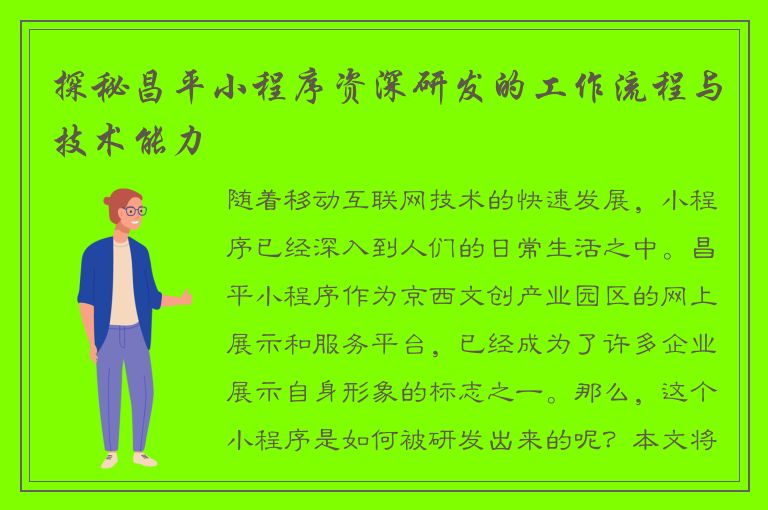 探秘昌平小程序资深研发的工作流程与技术能力

随着移动互联网技术的快速发展，小程序已经深入到人们的日常生活之中。昌平小程序作为京西文创产业园区的网上展示和服务平台，已经成为了许多企业展示自身形象的标志之一。那么，这个小程序是如何被研发出来的呢？本文将